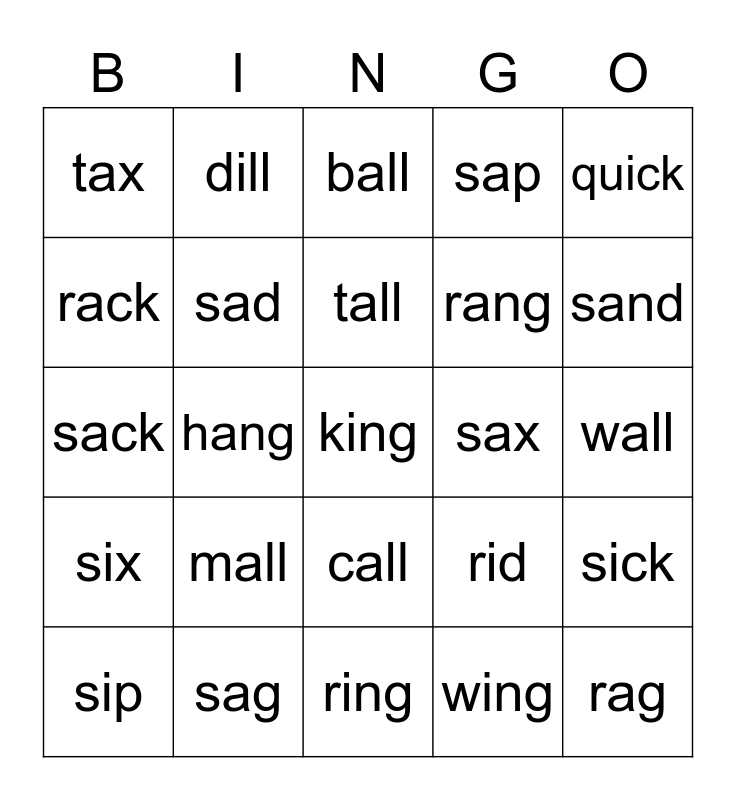 | B | I | N | G | O |
|---|---|---|---|---|
| tax | dill | ball | sap | quick |
| rack | sad | tall | rang | sand |
| sack | hang | king | sax | wall |
| six | mall | call | rid | sick |
| sip | sag | ring | wing | rag |